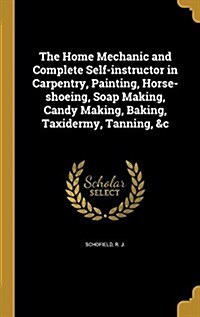 The Home Mechanic and Complete Self-instructor in Carpentry, Painting, Horse-shoeing, Soap Making, Candy Making, Baking, Taxidermy, Tanning, &c

Scholar SELECT

SCHOFIELD, R. J.